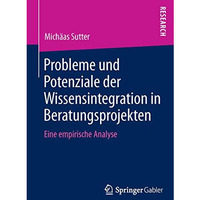 RESEARCH

Michäas Sutter

Probleme und Potenziale der Wissensintegration in Beratungsprojekten

Eine empirische Analyse

Springer Gabler